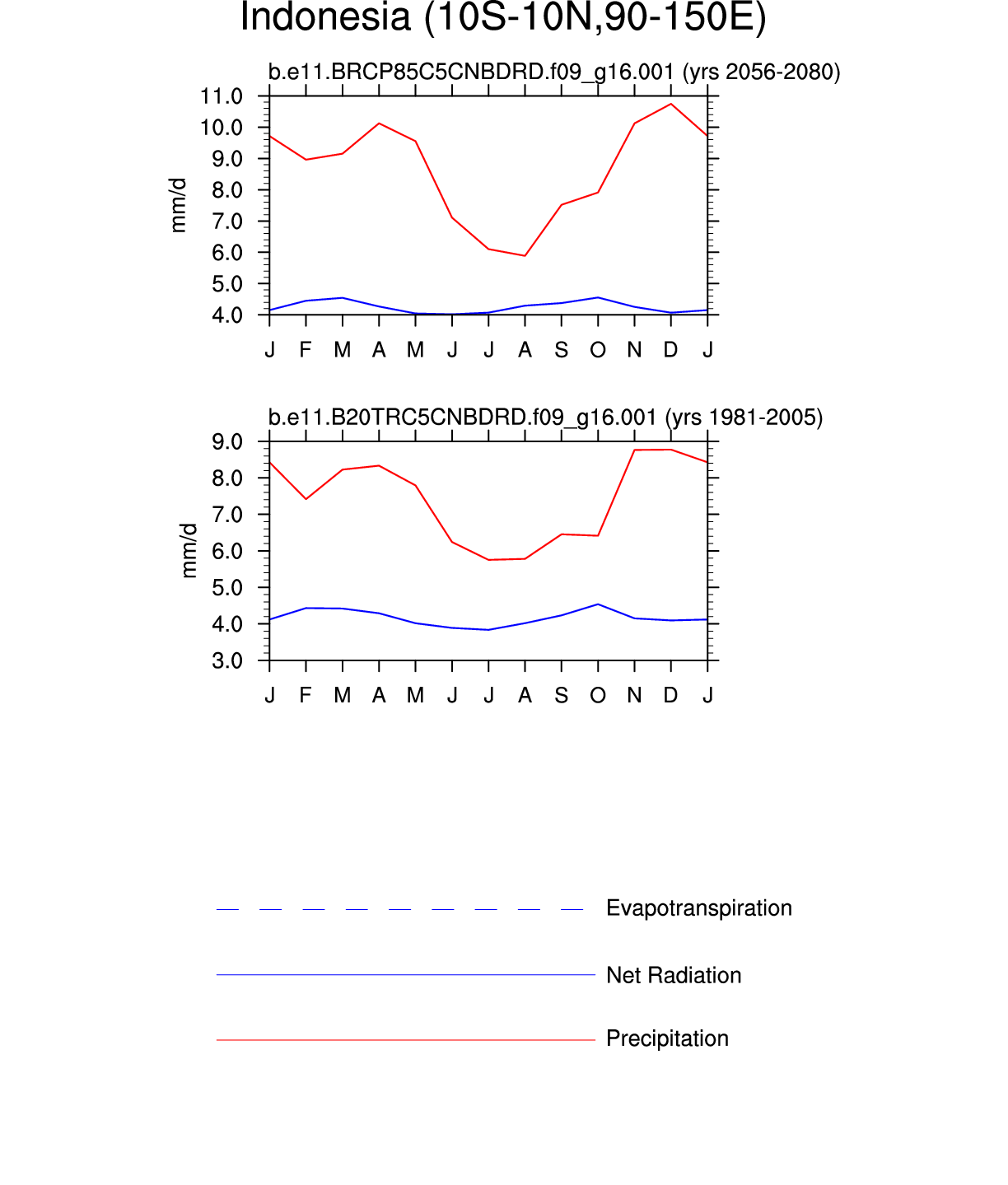 Indonesia (10S-10N,90-150E)

b.e11.BRCP85C5CNBDRD.f09_g16.001 (yrs 2056-2080)

mm/d

11.0
10.0
9.0
8.0
7.0
6.0
5.0
4.0

J F M A M J J A S O N D J

b.e11.B20TRC5CNBDRD.f09_g16.001 (yrs 1981-2005)

mm/d

9.0
8.0
7.0
6.0
5.0
4.0
3.0

J F M A M J J A S O N D J

Evapotranspiration

Net Radiation

Precipitation